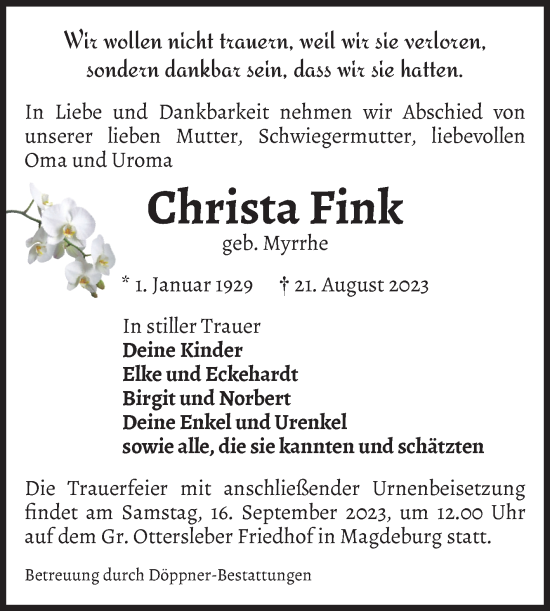 Wir wollen nicht trauern, weil wir sie verloren, sondern dankbar sein, dass wir sie hatten.

In Liebe und Dankbarkeit nehmen wir Abschied von unserer lieben Mutter, Schwiegermutter, liebevollen Oma und Uroma

Christa Fink

geb. Myrrhe

* 1. Januar 1929 † 21. August 2023

In stiller Trauer
Deine Kinder
Elke und Eckehardt
Birgit und Norbert
Deine Enkel und Urenkel
sowie alle, die sie kannten und schätzten

Die Trauerfeier mit anschließender Urnenbeisetzung findet am Samstag, 16. September 2023, um 12.00 Uhr auf dem Gr. Ottersleber Friedhof in Magdeburg statt.

Betreuung durch Döppner-Bestattungen